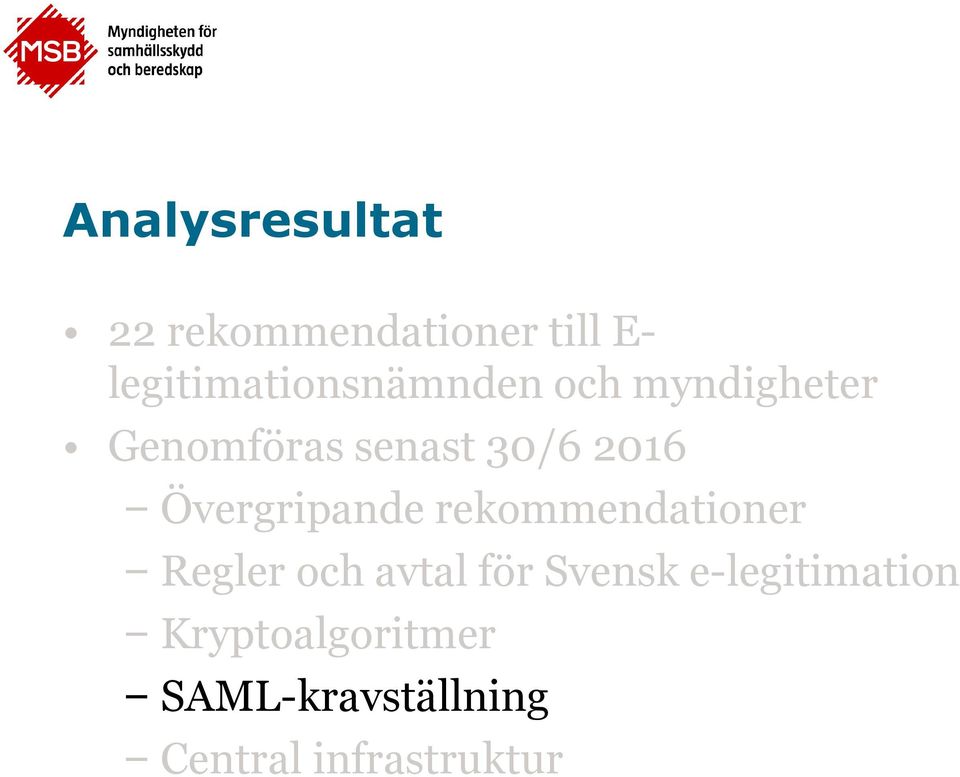 MSB Myndigheten för samhällsskydd och beredskap

Analysresultat

• 22 rekommendationer till E-legitimationsnämnden och myndigheter
• Genomföras senast 30/6 2016
– Övergripande rekommendationer
– Regler och avtal för Svensk e-legitimation
– Kryptoalgoritmer
– SAML-kravställning
– Central infrastruktur